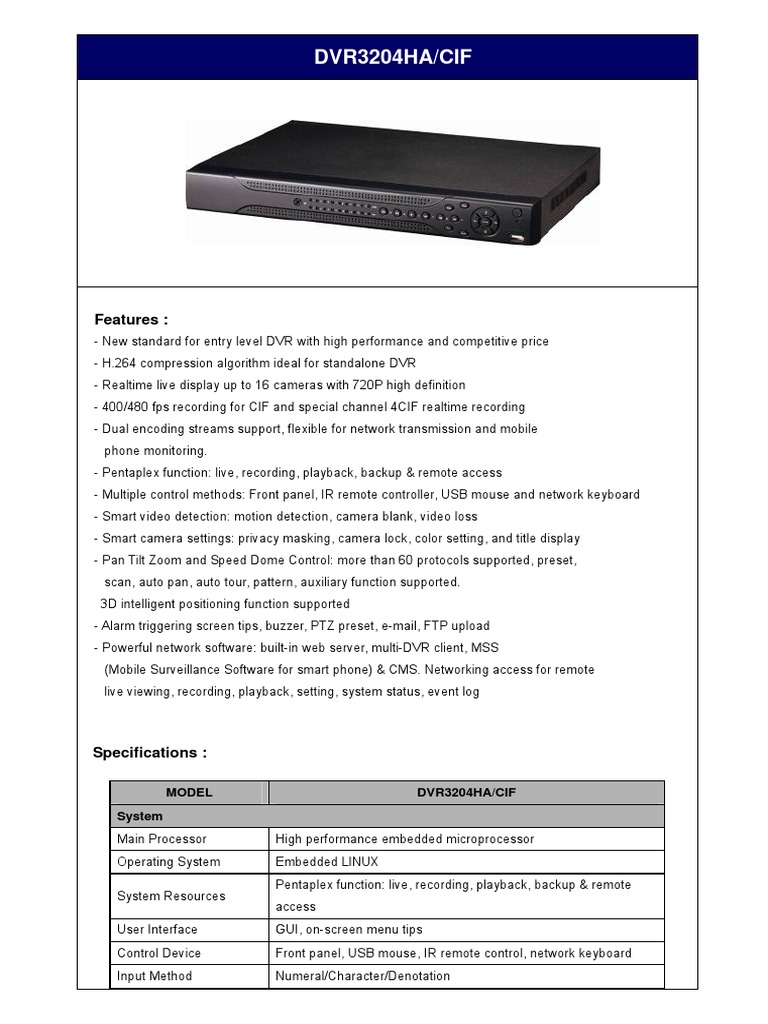 DVR3204HA/CIF

Features :
- New standard for entry level DVR with high performance and competitive price
- H.264 compression algorithm ideal for standalone DVR
- Realtime live display up to 16 cameras with 720P high definition
- 400/480 fps recording for CIF and special channel 4CIF realtime recording
- Dual encoding streams support, flexible for network transmission and mobile phone monitoring.
- Pentaplex function: live, recording, playback, backup & remote access
- Multiple control methods: Front panel, IR remote controller, USB mouse and network keyboard
- Smart video detection: motion detection, camera blank, video loss
- Smart camera settings: privacy masking, camera lock, color setting, and title display
- Pan Tilt Zoom and Speed Dome Control: more than 60 protocols supported, preset, scan, auto pan, auto tour, pattern, auxiliary function supported.
3D intelligent positioning function supported
- Alarm triggering screen tips, buzzer, PTZ preset, e-mail, FTP upload
- Powerful network software: built-in web server, multi-DVR client, MSS (Mobile Surveillance Software for smart phone) & CMS. Networking access for remote live viewing, recording, playback, setting, system status, event log

Specifications :

| MODEL | DVR3204HA/CIF |
|---|---|
| System | |
| Main Processor | High performance embedded microprocessor |
| Operating System | Embedded LINUX |
| System Resources | Pentaplex function: live, recording, playback, backup & remote access |
| User Interface | GUI, on-screen menu tips |
| Control Device | Front panel, USB mouse, IR remote control, network keyboard |
| Input Method | Numeral/Character/Denotation |